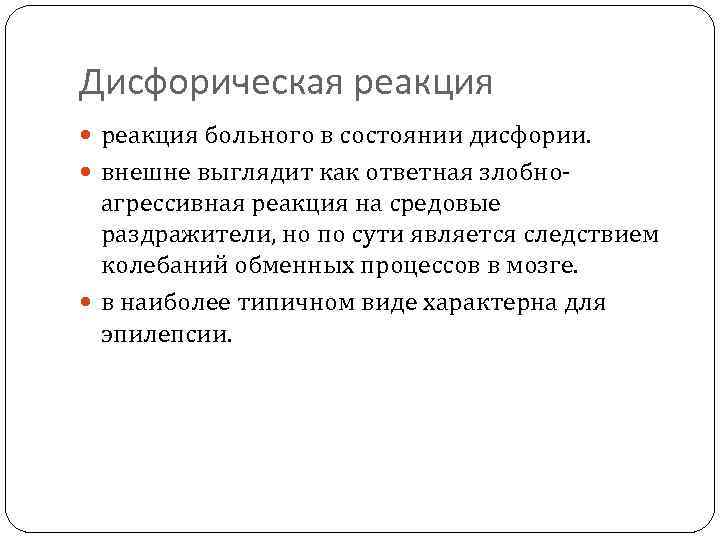 Дисфорическая реакция

реакция больного в состоянии дисфории.

внешне выглядит как ответная злобно-агрессивная реакция на средовые раздражители, но по сути является следствием колебаний обменных процессов в мозге.

в наиболее типичном виде характерна для эпилепсии.